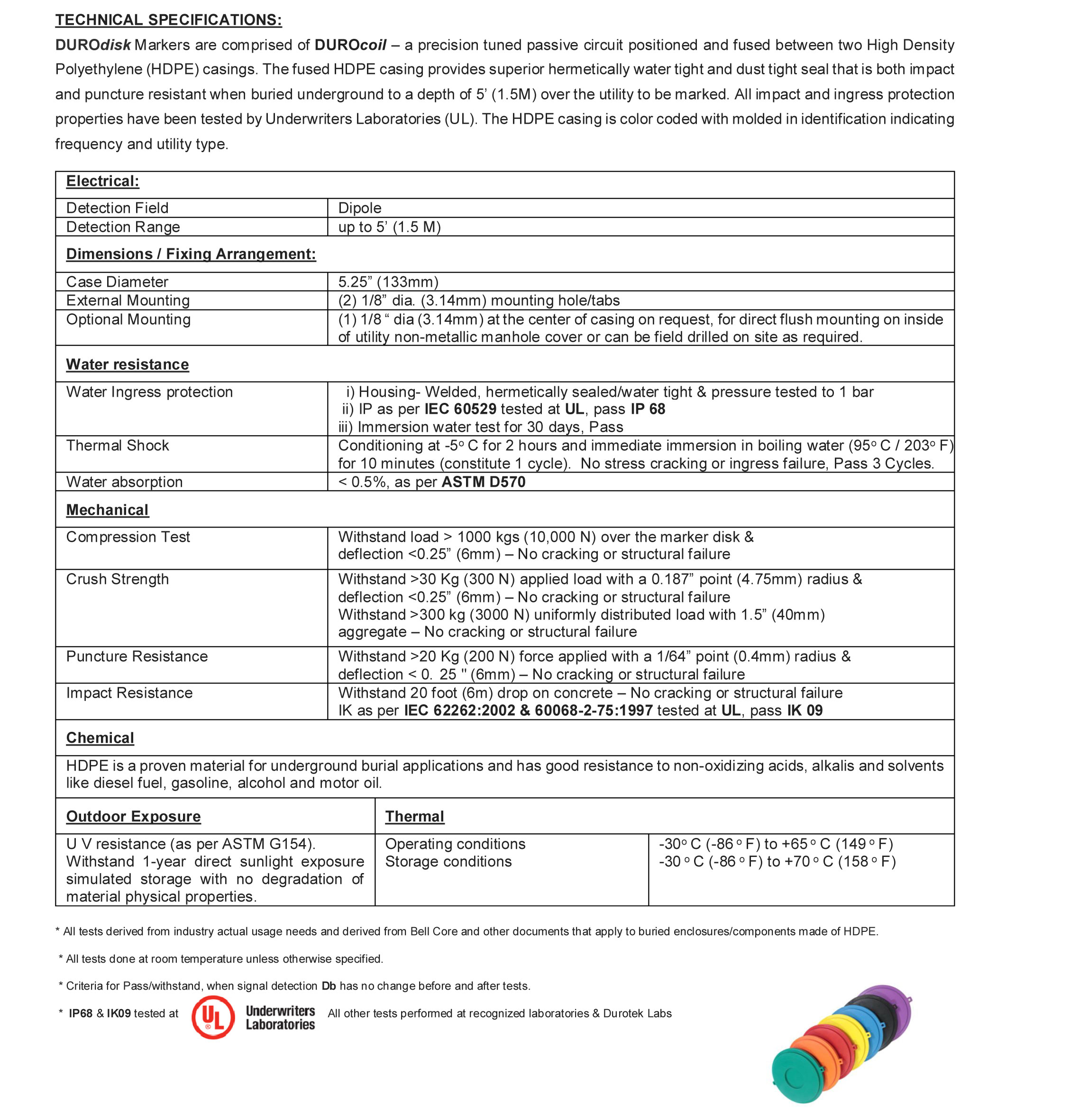 TECHNICAL SPECIFICATIONS:

DUROdisk Markers are comprised of DUROcoil – a precision tuned passive circuit positioned and fused between two High Density Polyethylene (HDPE) casings. The fused HDPE casing provides superior hermetically water tight and dust tight seal that is both impact and puncture resistant when buried underground to a depth of 5' (1.5M) over the utility to be marked. All impact and ingress protection properties have been tested by Underwriters Laboratories (UL). The HDPE casing is color coded with molded in identification indicating frequency and utility type.

| Electrical: | |
|---|---|
| Detection Field | Dipole |
| Detection Range | up to 5' (1.5 M) |
| Dimensions / Fixing Arrangement: | |
| Case Diameter | 5.25" (133mm) |
| External Mounting | (2) 1/8" dia. (3.14mm) mounting hole/tabs |
| Optional Mounting | (1) 1/8 " dia (3.14mm) at the center of casing on request, for direct flush mounting on inside of utility non-metallic manhole cover or can be field drilled on site as required. |
| Water resistance | |
| Water Ingress protection | i) Housing- Welded, hermetically sealed/water tight & pressure tested to 1 bar ii) IP as per IEC 60529 tested at UL, pass IP 68 iii) Immersion water test for 30 days, Pass |
| Thermal Shock | Conditioning at -5° C for 2 hours and immediate immersion in boiling water (95° C / 203° F) for 10 minutes (constitute 1 cycle). No stress cracking or ingress failure, Pass 3 Cycles. |
| Water absorption | < 0.5%, as per ASTM D570 |
| Mechanical | |
| Compression Test | Withstand load > 1000 kgs (10,000 N) over the marker disk & deflection <0.25" (6mm) – No cracking or structural failure |
| Crush Strength | Withstand >30 Kg (300 N) applied load with a 0.187" point (4.75mm) radius & deflection <0.25" (6mm) – No cracking or structural failure Withstand >300 kg (3000 N) uniformly distributed load with 1.5" (40mm) aggregate – No cracking or structural failure |
| Puncture Resistance | Withstand >20 Kg (200 N) force applied with a 1/64" point (0.4mm) radius & deflection < 0. 25 " (6mm) – No cracking or structural failure |
| Impact Resistance | Withstand 20 foot (6m) drop on concrete – No cracking or structural failure IK as per IEC 62262:2002 & 60068-2-75:1997 tested at UL, pass IK 09 |
| Chemical | |
| HDPE is a proven material for underground burial applications and has good resistance to non-oxidizing acids, alkalis and solvents like diesel fuel, gasoline, alcohol and motor oil. | |

| Outdoor Exposure | Thermal | |
|---|---|---|
| U V resistance (as per ASTM G154). Withstand 1-year direct sunlight exposure simulated storage with no degradation of material physical properties. | Operating conditions Storage conditions | -30° C (-86 ° F) to +65 ° C (149 ° F) -30 ° C (-86 ° F) to +70 ° C (158 ° F) |

* All tests derived from industry actual usage needs and derived from Bell Core and other documents that apply to buried enclosures/components made of HDPE.

* All tests done at room temperature unless otherwise specified.

* Criteria for Pass/withstand, when signal detection Db has no change before and after tests.

* IP68 & IK09 tested at UL Underwriters Laboratories All other tests performed at recognized laboratories & Durotek Labs